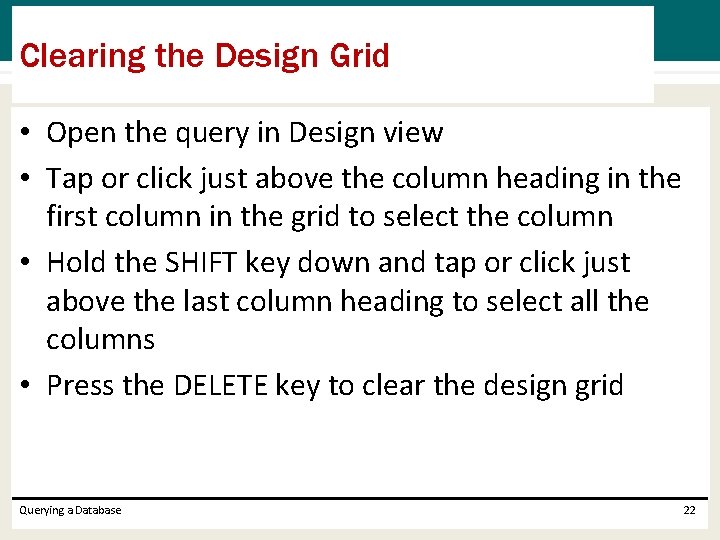 Clearing the Design Grid

• Open the query in Design view

• Tap or click just above the column heading in the first column in the grid to select the column

• Hold the SHIFT key down and tap or click just above the last column heading to select all the columns

• Press the DELETE key to clear the design grid

Querying a Database

22